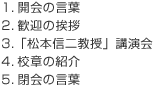 1. 開会の言葉
2. 歓迎の挨拶
3. 「松本信二教授」講演会
4. 校章の紹介
5. 閉会の言葉